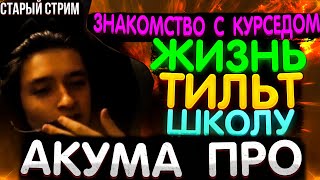 СТАРЫЙ СТРИМ

ЗНАКОМСТВО С КУРСЕДОМ

ЖИЗНЬ

ТИЛЬТ

ШКОЛУ

АКУМА ПРО